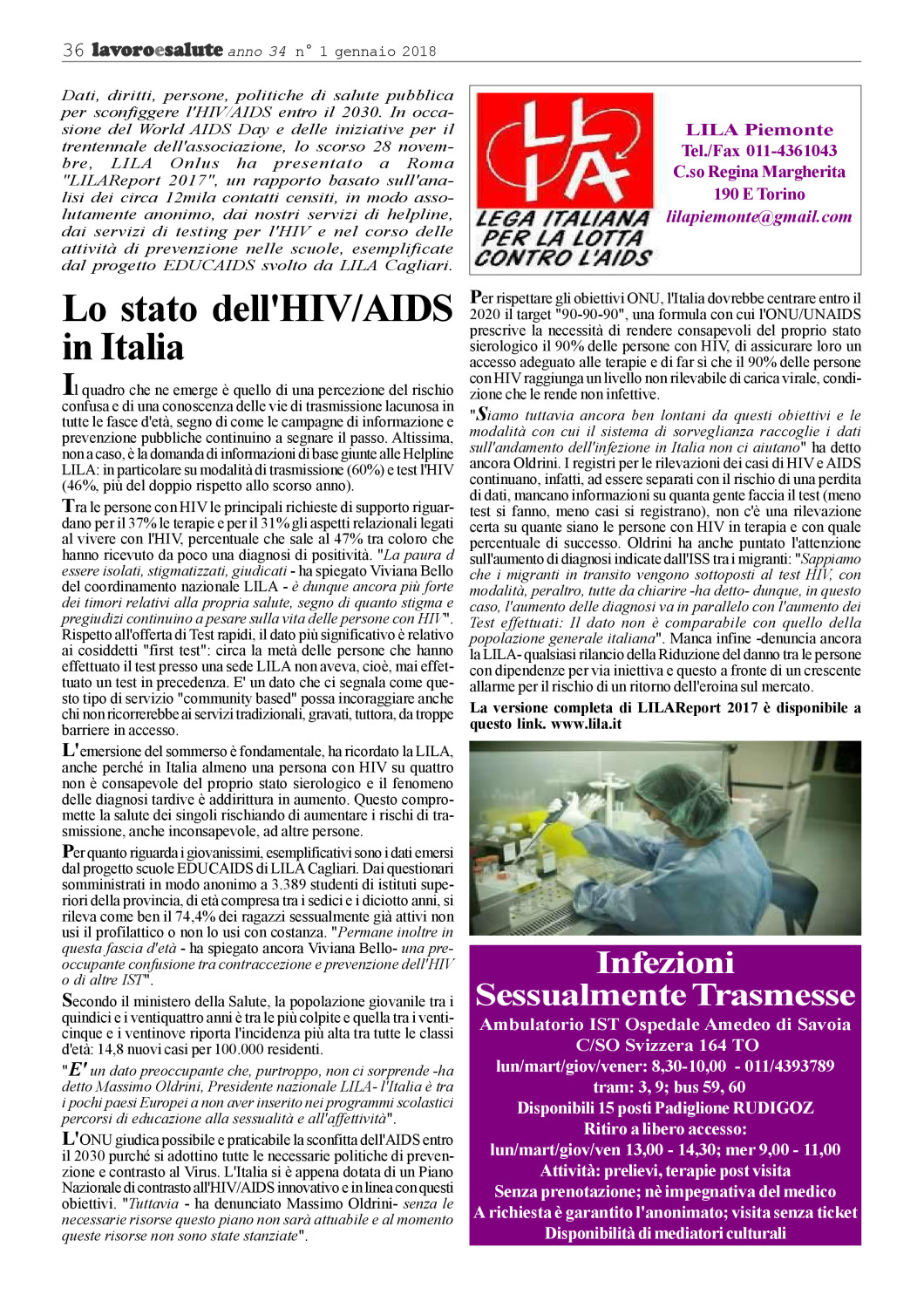 36 lavoroesalute anno 34 n° 1 gennaio 2018

Dati, diritti, persone, politiche di salute pubblica per sconfiggere l'HIV/AIDS entro il 2030. In occasione del World AIDS Day e delle iniziative per il trentennale dell'associazione, lo scorso 28 novembre, LILA Onlus ha presentato a Roma "LILAReport 2017", un rapporto basato sull'analisi dei circa 12mila contatti censiti, in modo assolutamente anonimo, dai nostri servizi di helpline, dai servizi di testing per l'HIV e nel corso delle attività di prevenzione nelle scuole, esemplificate dal progetto EDUCAIDS svolto da LILA Cagliari.

Lo stato dell'HIV/AIDS in Italia

Il quadro che ne emerge è quello di una percezione del rischio confusa e di una conoscenza delle vie di trasmissione lacunosa in tutte le fasce d'età, segno di come le campagne di informazione e prevenzione pubbliche continuino a segnare il passo. Altissima, non a caso, è la domanda di informazioni di base giunte alle Helpline LILA: in particolare su modalità di trasmissione (60%) e test l'HIV (46%, più del doppio rispetto allo scorso anno).

Tra le persone con HIV le principali richieste di supporto riguardano per il 37% le terapie e per il 31% gli aspetti relazionali legati al vivere con l'HIV, percentuale che sale al 47% tra coloro che hanno ricevuto da poco una diagnosi di positività. "La paura d essere isolati, stigmatizzati, giudicati - ha spiegato Viviana Bello del coordinamento nazionale LILA - è dunque ancora più forte dei timori relativi alla propria salute, segno di quanto stigma e pregiudizi continuino a pesare sulla vita delle persone con HIV". Rispetto all'offerta di Test rapidi, il dato più significativo è relativo ai cosiddetti "first test": circa la metà delle persone che hanno effettuato il test presso una sede LILA non aveva, cioè, mai effettuato un test in precedenza. E' un dato che ci segnala come questo tipo di servizio "community based" possa incoraggiare anche chi non ricorrerebbe ai servizi tradizionali, gravati, tuttora, da troppe barriere in accesso.

L'emersione del sommerso è fondamentale, ha ricordato la LILA, anche perché in Italia almeno una persona con HIV su quattro non è consapevole del proprio stato sierologico e il fenomeno delle diagnosi tardive è addirittura in aumento. Questo compromette la salute dei singoli rischiando di aumentare i rischi di trasmissione, anche inconsapevole, ad altre persone.

Per quanto riguarda i giovanissimi, esemplificativi sono i dati emersi dal progetto scuole EDUCAIDS di LILA Cagliari. Dai questionari somministrati in modo anonimo a 3.389 studenti di istituti superiori della provincia, di età compresa tra i sedici e i diciotto anni, si rileva come ben il 74,4% dei ragazzi sessualmente già attivi non usi il profilattico o non lo usi con costanza. "Permane inoltre in questa fascia d'età - ha spiegato ancora Viviana Bello- una preoccupante confusione tra contraccezione e prevenzione dell'HIV o di altre IST".

Secondo il ministero della Salute, la popolazione giovanile tra i quindici e i ventiquattro anni è tra le più colpite e quella tra i venticinque e i ventinove riporta l'incidenza più alta tra tutte le classi d'età: 14,8 nuovi casi per 100.000 residenti.

"E' un dato preoccupante che, purtroppo, non ci sorprende -ha detto Massimo Oldrini, Presidente nazionale LILA- l'Italia è tra i pochi paesi Europei a non aver inserito nei programmi scolastici percorsi di educazione alla sessualità e all'affettività".

L'ONU giudica possibile e praticabile la sconfitta dell'AIDS entro il 2030 purché si adottino tutte le necessarie politiche di prevenzione e contrasto al Virus. L'Italia si è appena dotata di un Piano Nazionale di contrasto all'HIV/AIDS innovativo e in linea con questi obiettivi. "Tuttavia - ha denunciato Massimo Oldrini- senza le necessarie risorse questo piano non sarà attuabile e al momento queste risorse non sono state stanziate".

LILA
LEGA ITALIANA PER LA LOTTA CONTRO L'AIDS

LILA Piemonte
Tel./Fax 011-4361043
C.so Regina Margherita 190 E Torino
lilapiemonte@gmail.com

Per rispettare gli obiettivi ONU, l'Italia dovrebbe centrare entro il 2020 il target "90-90-90", una formula con cui l'ONU/UNAIDS prescrive la necessità di rendere consapevoli del proprio stato sierologico il 90% delle persone con HIV, di assicurare loro un accesso adeguato alle terapie e di far sì che il 90% delle persone con HIV raggiunga un livello non rilevabile di carica virale, condizione che le rende non infettive.

"Siamo tuttavia ancora ben lontani da questi obiettivi e le modalità con cui il sistema di sorveglianza raccoglie i dati sull'andamento dell'infezione in Italia non ci aiutano" ha detto ancora Oldrini. I registri per le rilevazioni dei casi di HIV e AIDS continuano, infatti, ad essere separati con il rischio di una perdita di dati, mancano informazioni su quanta gente faccia il test (meno test si fanno, meno casi si registrano), non c'è una rilevazione certa su quante siano le persone con HIV in terapia e con quale percentuale di successo. Oldrini ha anche puntato l'attenzione sull'aumento di diagnosi indicate dall'ISS tra i migranti: "Sappiamo che i migranti in transito vengono sottoposti al test HIV, con modalità, peraltro, tutte da chiarire -ha detto- dunque, in questo caso, l'aumento delle diagnosi va in parallelo con l'aumento dei Test effettuati: Il dato non è comparabile con quello della popolazione generale italiana". Manca infine -denuncia ancora la LILA- qualsiasi rilancio della Riduzione del danno tra le persone con dipendenze per via iniettiva e questo a fronte di un crescente allarme per il rischio di un ritorno dell'eroina sul mercato.

La versione completa di LILAReport 2017 è disponibile a questo link. www.lila.it

Infezioni Sessualmente Trasmesse
Ambulatorio IST Ospedale Amedeo di Savoia
C/SO Svizzera 164 TO
lun/mart/giov/vener: 8,30-10,00 - 011/4393789
tram: 3, 9; bus 59, 60
Disponibili 15 posti Padiglione RUDIGOZ
Ritiro a libero accesso:
lun/mart/giov/ven 13,00 - 14,30; mer 9,00 - 11,00
Attività: prelievi, terapie post visita
Senza prenotazione; nè impegnativa del medico
A richiesta è garantito l'anonimato; visita senza ticket
Disponibilità di mediatori culturali